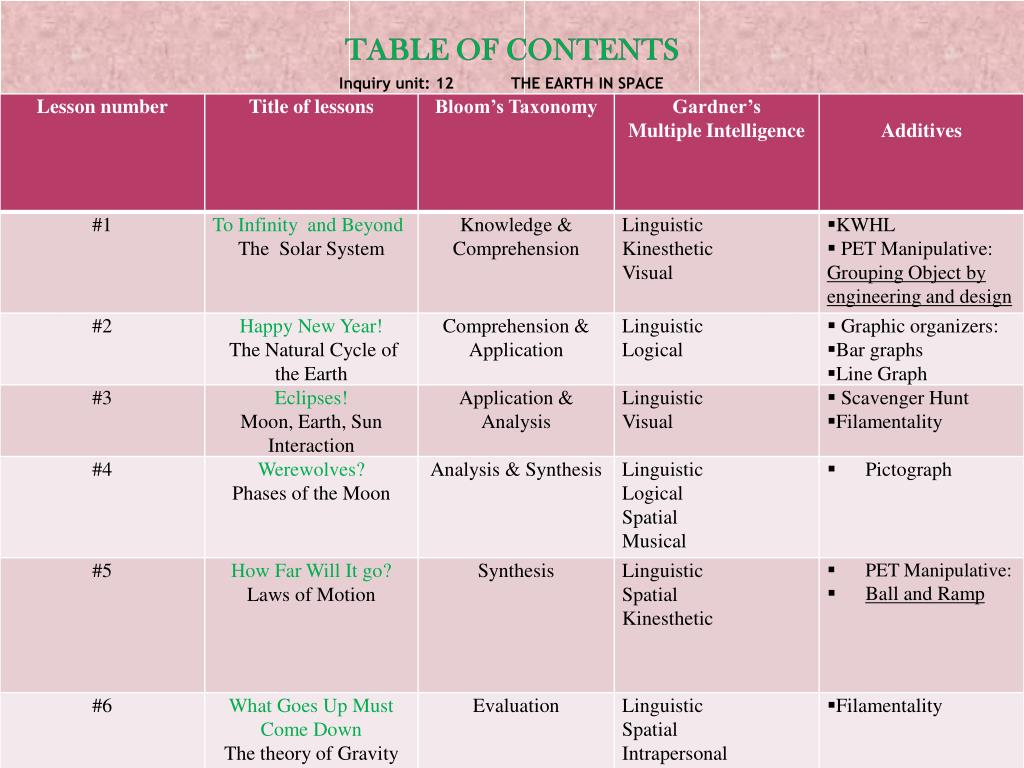 TABLE OF CONTENTS

Inquiry unit: 12 THE EARTH IN SPACE

| Lesson number | Title of lessons | Bloom's Taxonomy | Gardner's Multiple Intelligence | Additives |
|---|---|---|---|---|
| #1 | To Infinity and Beyond The Solar System | Knowledge & Comprehension | Linguistic Kinesthetic Visual | ▪KWHL ▪ PET Manipulative: Grouping Object by engineering and design |
| #2 | Happy New Year! The Natural Cycle of the Earth | Comprehension & Application | Linguistic Logical | ▪ Graphic organizers: ▪Bar graphs ▪Line Graph |
| #3 | Eclipses! Moon, Earth, Sun Interaction | Application & Analysis | Linguistic Visual | ▪ Scavenger Hunt ▪Filamentality |
| #4 | Werewolves? Phases of the Moon | Analysis & Synthesis | Linguistic Logical Spatial Musical | ▪ Pictograph |
| #5 | How Far Will It go? Laws of Motion | Synthesis | Linguistic Spatial Kinesthetic | ▪ PET Manipulative: ▪ Ball and Ramp |
| #6 | What Goes Up Must Come Down The theory of Gravity | Evaluation | Linguistic Spatial Intrapersonal | ▪Filamentality |